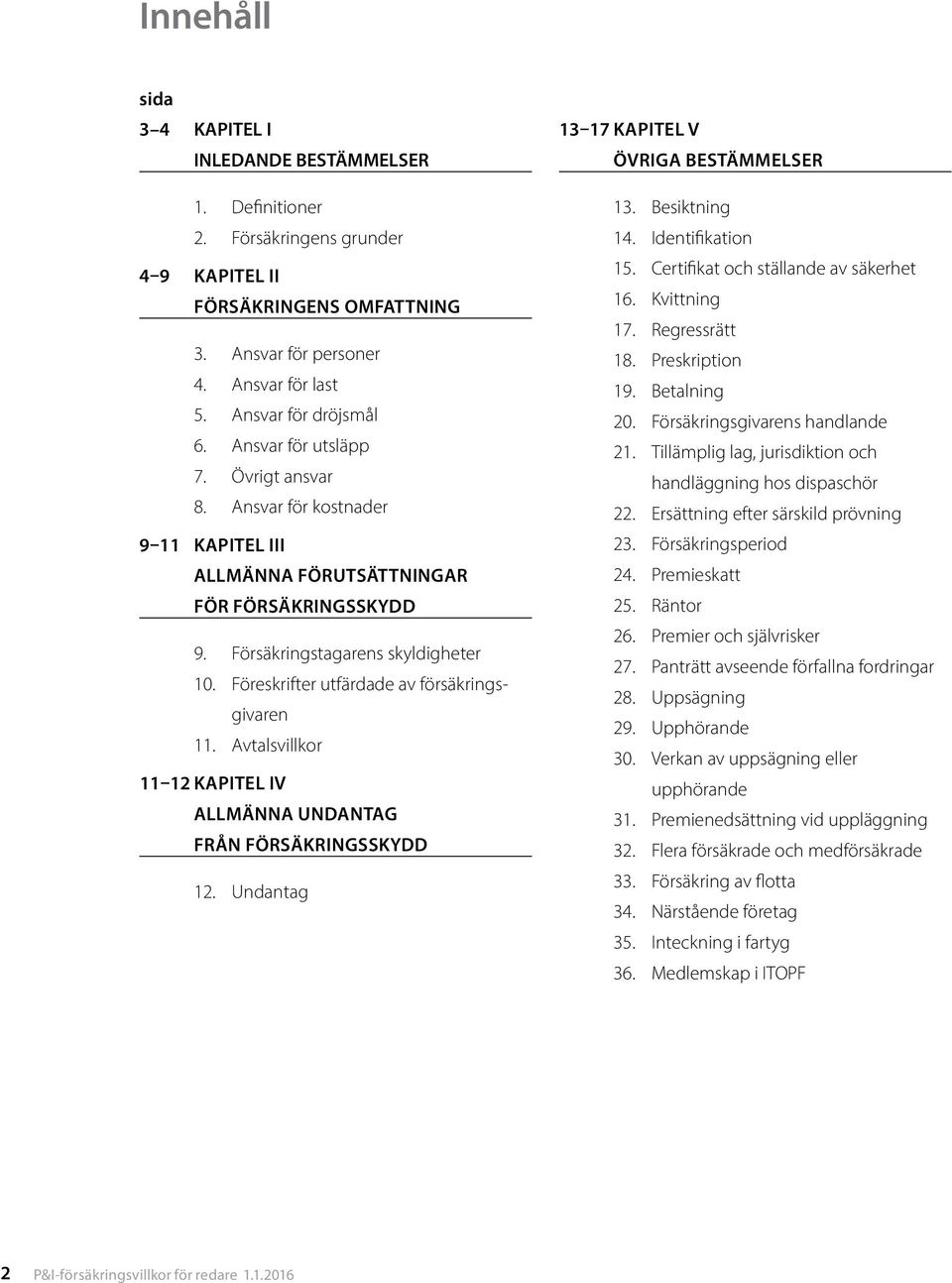 Innehåll

sida

3–4 KAPITEL I
INLEDANDE BESTÄMMELSER

1. Definitioner
2. Försäkringens grunder

4–9 KAPITEL II
FÖRSÄKRINGENS OMFATTNING

3. Ansvar för personer
4. Ansvar för last
5. Ansvar för dröjsmål
6. Ansvar för utsläpp
7. Övrigt ansvar
8. Ansvar för kostnader

9–11 KAPITEL III
ALLMÄNNA FÖRUTSÄTTNINGAR
FÖR FÖRSÄKRINGSSKYDD

9. Försäkringstagarens skyldigheter
10. Föreskrifter utfärdade av försäkringsgivaren
11. Avtalsvillkor

11–12 KAPITEL IV
ALLMÄNNA UNDANTAG
FRÅN FÖRSÄKRINGSSKYDD

12. Undantag

13–17 KAPITEL V
ÖVRIGA BESTÄMMELSER

13. Besiktning
14. Identifikation
15. Certifikat och ställande av säkerhet
16. Kvittning
17. Regressrätt
18. Preskription
19. Betalning
20. Försäkringsgivarens handlande
21. Tillämplig lag, jurisdiktion och handläggning hos dispaschör
22. Ersättning efter särskild prövning
23. Försäkringsperiod
24. Premieskatt
25. Räntor
26. Premier och självrisker
27. Panträtt avseende förfallna fordringar
28. Uppsägning
29. Upphörande
30. Verkan av uppsägning eller upphörande
31. Premienedsättning vid uppläggning
32. Flera försäkrade och medförsäkrade
33. Försäkring av flotta
34. Närstående företag
35. Inteckning i fartyg
36. Medlemskap i ITOPF

2 P&I-försäkringsvillkor för redare 1.1.2016